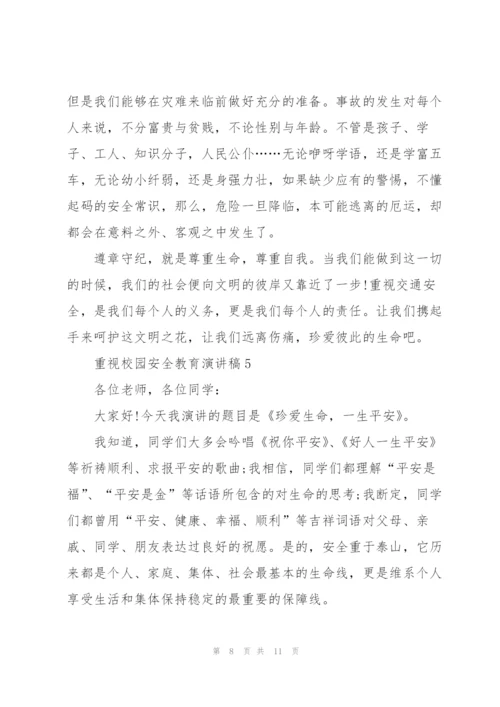 但是我们能够在灾难来临前做好充分的准备。事故的发生对每个人来说，不分富贵与贫贱，不论性别与年龄。不管是孩子、学子、工人、知识分子，人民公仆……无论咿呀学语，还是学富五车，无论幼小纤弱，还是身强力壮，如果缺少应有的警惕，不懂起码的安全常识，那么，危险一旦降临，本可能逃离的厄运，却都会在意料之外、客观之中发生了。

遵章守纪，就是尊重生命，尊重自我。当我们能做到这一切的时候，我们的社会便向文明的彼岸又靠近了一步!重视交通安全，是我们每个人的义务，更是我们每个人的责任。让我们携起手来呵护这文明之花，让我们远离伤痛，珍爱彼此的生命吧。

重视校园安全教育演讲稿5

各位老师，各位同学：

大家好!今天我演讲的题目是《珍爱生命，一生平安》。

我知道，同学们大多会吟唱《祝你平安》、《好人一生平安》等祈祷顺利、求报平安的歌曲;我相信，同学们都理解“平安是福”、“平安是金”等话语所包含的对生命的思考;我断定，同学们都曾用“平安、健康、幸福、顺利”等吉祥词语对父母、亲戚、同学、朋友表达过良好的祝愿。是的，安全重于泰山，它历来都是个人、家庭、集体、社会最基本的生命线，更是维系个人享受生活和集体保持稳定的最重要的保障线。

第 8 页 共 11 页